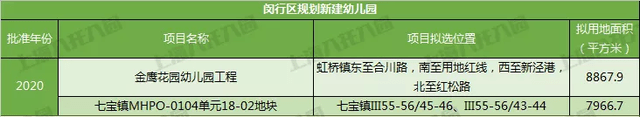 闵行区规划新建幼儿园

| 批准年份 | 项目名称 | 项目拟选位置 | 拟用地面积（平方米） |
|---|---|---|---|
| 2020 | 金鹰花园幼儿园工程 | 虹桥镇东至合川路，南至用地红线，西至新泾港，北至红松路 | 8867.9 |
| | 七宝镇MHPO-0104单元18-02地块 | 七宝镇III55-56/45-46、III55-56/43-44 | 7966.7 |

上海入托入园